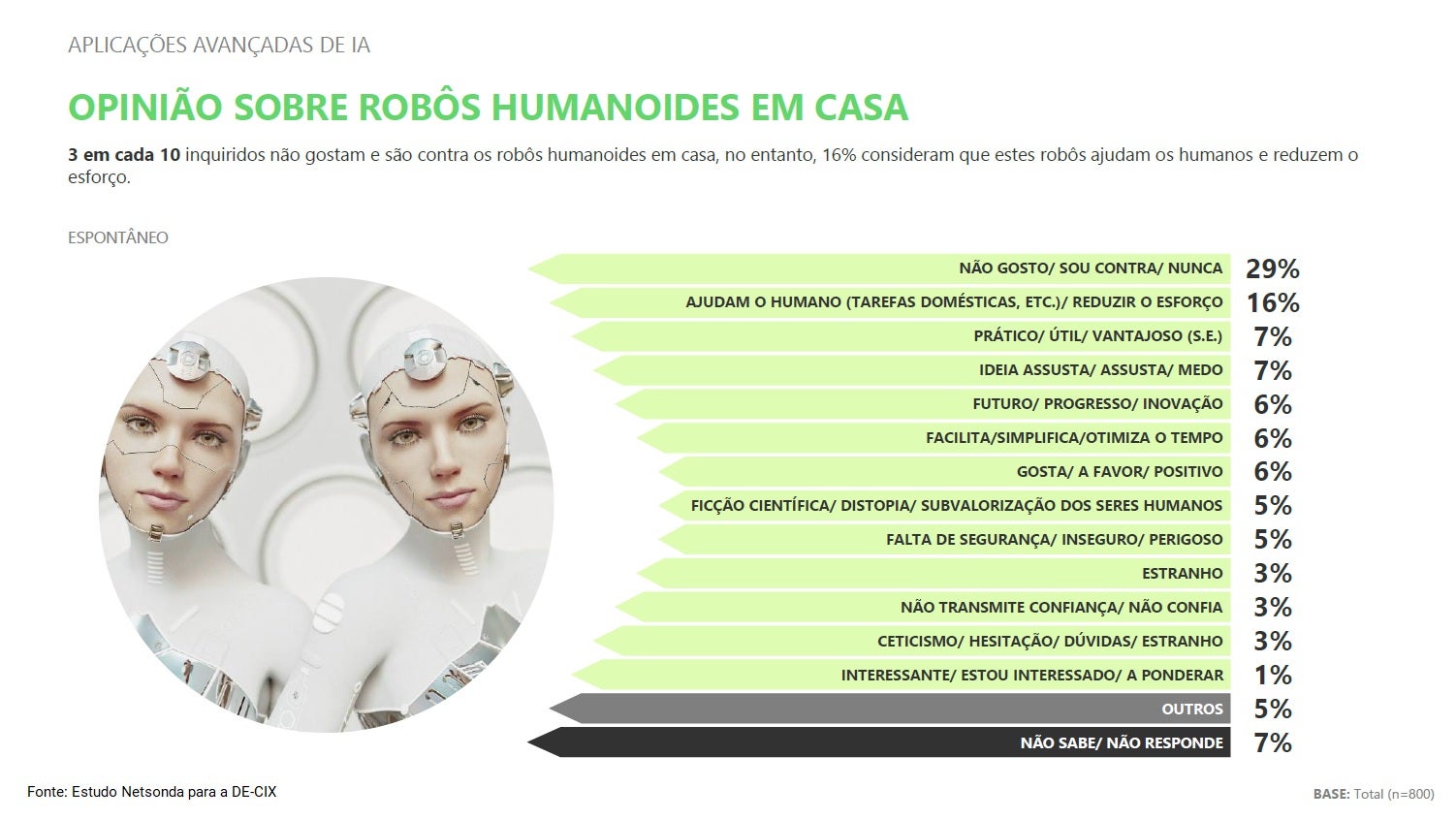 APLICAÇÕES AVANÇADAS DE IA

OPINIÃO SOBRE ROBÔS HUMANOIDES EM CASA

3 em cada 10 inquiridos não gostam e são contra os robôs humanoides em casa, no entanto, 16% consideram que estes robôs ajudam os humanos e reduzem o esforço.

ESPONTÂNEO

NÃO GOSTO/ SOU CONTRA/ NUNCA 29%
AJUDAM O HUMANO (TAREFAS DOMÉSTICAS, ETC.)/ REDUZIR O ESFORÇO 16%
PRÁTICO/ ÚTIL/ VANTAJOSO (S.E.) 7%
IDEIA ASSUSTA/ ASSUSTA/ MEDO 7%
FUTURO/ PROGRESSO/ INOVAÇÃO 6%
FACILITA/SIMPLIFICA/OTIMIZA O TEMPO 6%
GOSTA/ A FAVOR/ POSITIVO 6%
FICÇÃO CIENTÍFICA/ DISTOPIA/ SUBVALORIZAÇÃO DOS SERES HUMANOS 5%
FALTA DE SEGURANÇA/ INSEGURO/ PERIGOSO 5%
ESTRANHO 3%
NÃO TRANSMITE CONFIANÇA/ NÃO CONFIA 3%
CETICISMO/ HESITAÇÃO/ DÚVIDAS/ ESTRANHO 3%
INTERESSANTE/ ESTOU INTERESSADO/ A PONDERAR 1%
OUTROS 5%
NÃO SABE/ NÃO RESPONDE 7%

Fonte: Estudo Netsonda para a DE-CIX

BASE: Total (n=800)